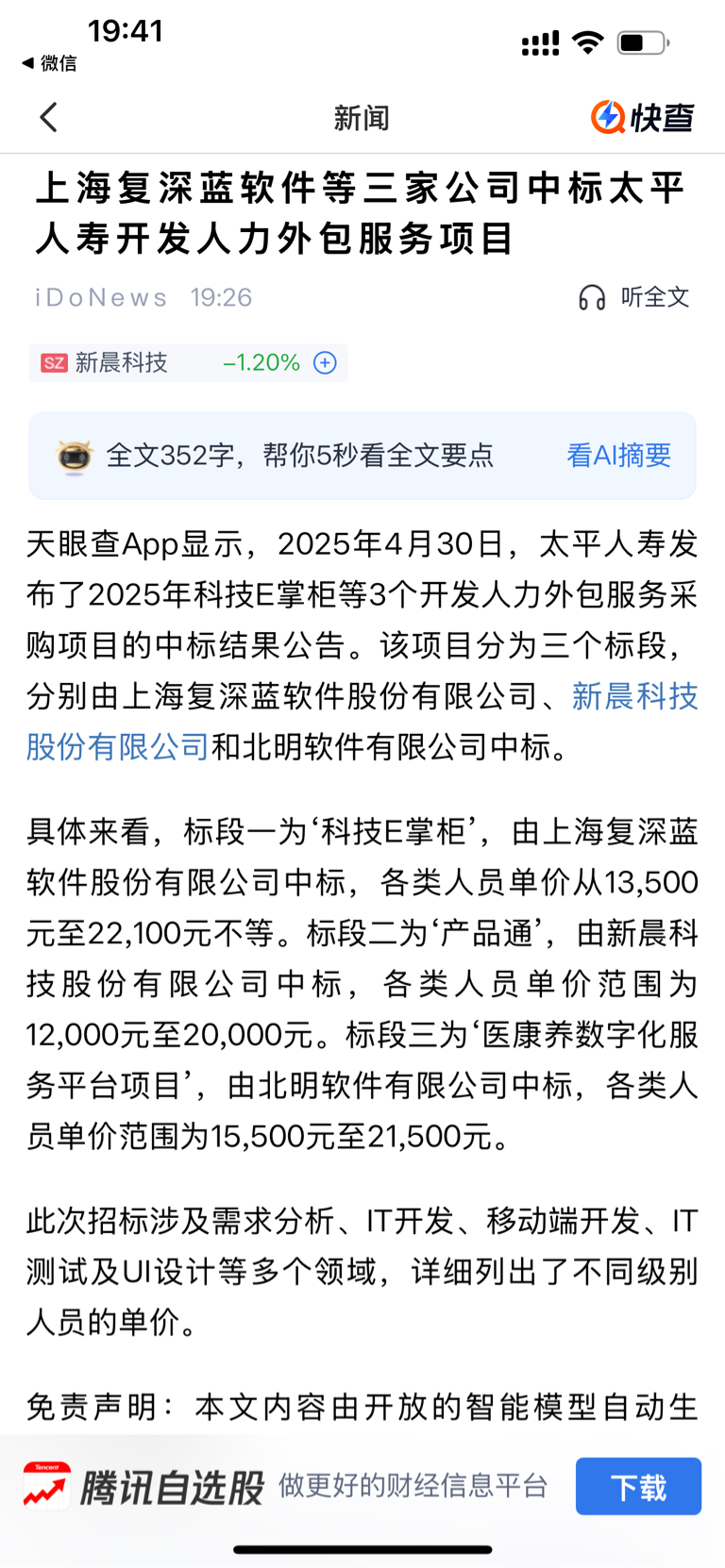 19:41
◀ 微信

新闻
快查

上海复深蓝软件等三家公司中标太平人寿开发人力外包服务项目

iDoNews 19:26
听全文

SZ 新晨科技 -1.20%

全文352字，帮你5秒看全文要点 看AI摘要

天眼查App显示，2025年4月30日，太平人寿发布了2025年科技E掌柜等3个开发人力外包服务采购项目的中标结果公告。该项目分为三个标段，分别由上海复深蓝软件股份有限公司、新晨科技股份有限公司和北明软件有限公司中标。

具体来看，标段一为‘科技E掌柜’，由上海复深蓝软件股份有限公司中标，各类人员单价从13,500元至22,100元不等。标段二为‘产品通’，由新晨科技股份有限公司中标，各类人员单价范围为12,000元至20,000元。标段三为‘医康养数字化服务平台项目’，由北明软件有限公司中标，各类人员单价范围为15,500元至21,500元。

此次招标涉及需求分析、IT开发、移动端开发、IT测试及UI设计等多个领域，详细列出了不同级别人员的单价。

免责声明：本文内容由开放的智能模型自动生

Tencent
腾讯自选股 做更好的财经信息平台 下载